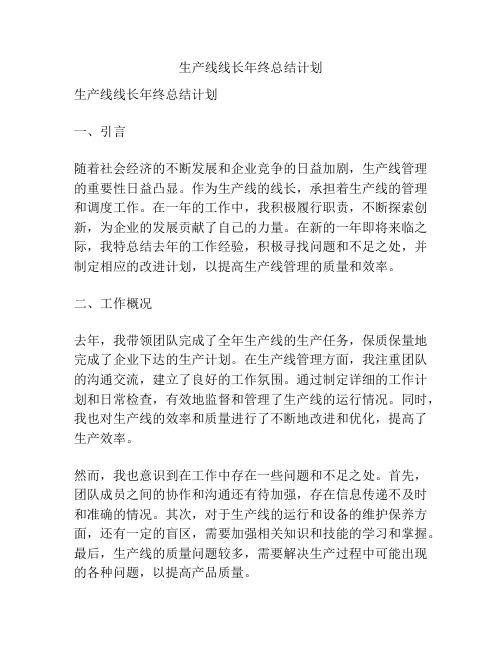 生产线线长年终总结计划

生产线线长年终总结计划

一、引言

随着社会经济的不断发展和企业竞争的日益加剧，生产线管理的重要性日益凸显。作为生产线的线长，承担着生产线的管理和调度工作。在一年的工作中，我积极履行职责，不断探索创新，为企业的发展贡献了自己的力量。在新的一年即将来临之际，我特总结去年的工作经验，积极寻找问题和不足之处，并制定相应的改进计划，以提高生产线管理的质量和效率。

二、工作概况

去年，我带领团队完成了全年生产线的生产任务，保质保量地完成了企业下达的生产计划。在生产线管理方面，我注重团队的沟通交流，建立了良好的工作氛围。通过制定详细的工作计划和日常检查，有效地监督和管理了生产线的运行情况。同时，我也对生产线的效率和质量进行了不断地改进和优化，提高了生产效率。

然而，我也意识到在工作中存在一些问题和不足之处。首先，团队成员之间的协作和沟通还有待加强，存在信息传递不及时和准确的情况。其次，对于生产线的运行和设备的维护保养方面，还有一定的盲区，需要加强相关知识和技能的学习和掌握。最后，生产线的质量问题较多，需要解决生产过程中可能出现的各种问题，以提高产品质量。